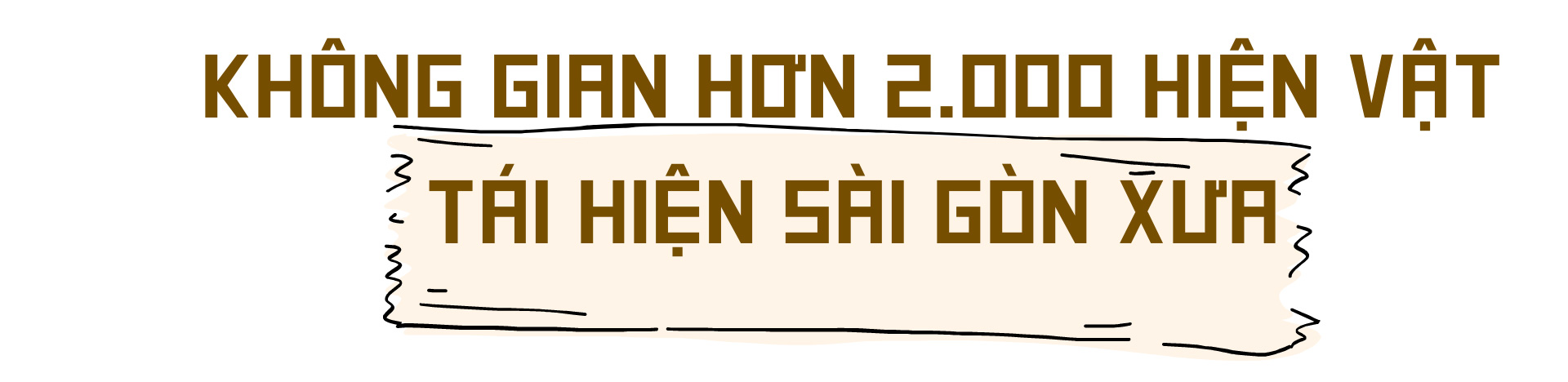 KHÔNG GIAN HƠN 2.000 HIỆN VẬT
TÁI HIỆN SÀI GÒN XƯA